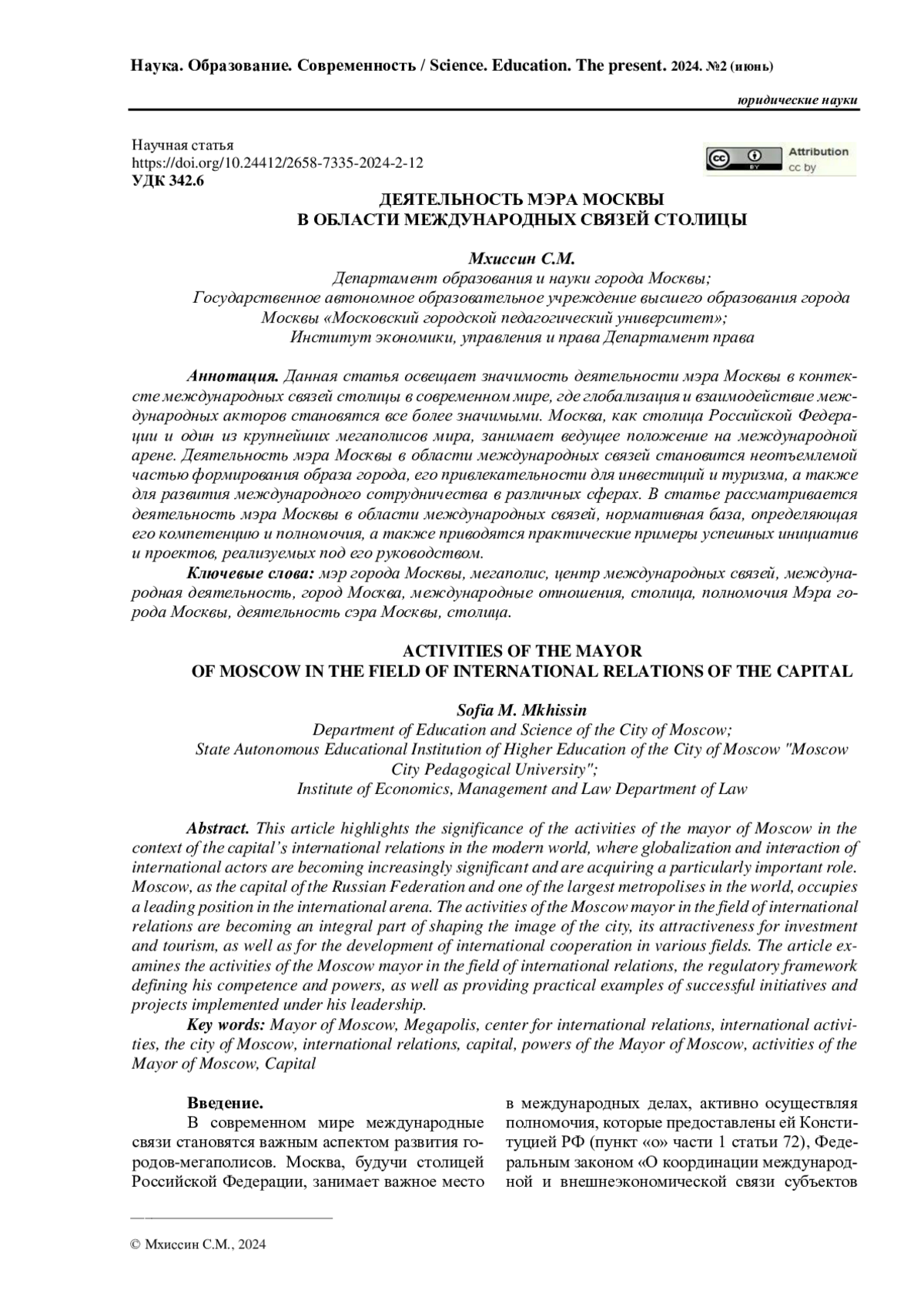 Наука. Образование. Современность / Science. Education. The present. 2024. №2 (июнь)

юридические науки

Научная статья
https://doi.org/10.24412/2658-7335-2024-2-12
УДК 342.6

Attribution
cc by

ДЕЯТЕЛЬНОСТЬ МЭРА МОСКВЫ
В ОБЛАСТИ МЕЖДУНАРОДНЫХ СВЯЗЕЙ СТОЛИЦЫ

Мхиссин С.М.
Департамент образования и науки города Москвы;
Государственное автономное образовательное учреждение высшего образования города Москвы «Московский городской педагогический университет»;
Институт экономики, управления и права Департамент права

Аннотация. Данная статья освещает значимость деятельности мэра Москвы в контексте международных связей столицы в современном мире, где глобализация и взаимодействие международных акторов становятся все более значимыми. Москва, как столица Российской Федерации и один из крупнейших мегаполисов мира, занимает ведущее положение на международной арене. Деятельность мэра Москвы в области международных связей становится неотъемлемой частью формирования образа города, его привлекательности для инвестиций и туризма, а также для развития международного сотрудничества в различных сферах. В статье рассматривается деятельность мэра Москвы в области международных связей, нормативная база, определяющая его компетенцию и полномочия, а также приводятся практические примеры успешных инициатив и проектов, реализуемых под его руководством.
Ключевые слова: мэр города Москвы, мегаполис, центр международных связей, международная деятельность, город Москва, международные отношения, столица, полномочия Мэра города Москвы, деятельность сэра Москвы, столица.

ACTIVITIES OF THE MAYOR
OF MOSCOW IN THE FIELD OF INTERNATIONAL RELATIONS OF THE CAPITAL

Sofia M. Mkhissin
Department of Education and Science of the City of Moscow;
State Autonomous Educational Institution of Higher Education of the City of Moscow "Moscow City Pedagogical University";
Institute of Economics, Management and Law Department of Law

Abstract. This article highlights the significance of the activities of the mayor of Moscow in the context of the capital's international relations in the modern world, where globalization and interaction of international actors are becoming increasingly significant and are acquiring a particularly important role. Moscow, as the capital of the Russian Federation and one of the largest metropolises in the world, occupies a leading position in the international arena. The activities of the Moscow mayor in the field of international relations are becoming an integral part of shaping the image of the city, its attractiveness for investment and tourism, as well as for the development of international cooperation in various fields. The article examines the activities of the Moscow mayor in the field of international relations, the regulatory framework defining his competence and powers, as well as providing practical examples of successful initiatives and projects implemented under his leadership.
Key words: Mayor of Moscow, Megapolis, center for international relations, international activities, the city of Moscow, international relations, capital, powers of the Mayor of Moscow, activities of the Mayor of Moscow, Capital

Введение.
В современном мире международные связи становятся важным аспектом развития городов-мегаполисов. Москва, будучи столицей Российской Федерации, занимает важное место в международных делах, активно осуществляя полномочия, которые предоставлены ей Конституцией РФ (пункт «о» части 1 статьи 72), Федеральным законом «О координации международной и внешнеэкономической связи субъектов

© Мхиссин С.М., 2024